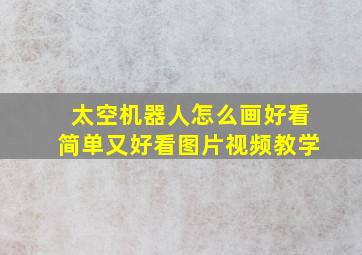 太空机器人怎么画好看
简单又好看图片视频教学